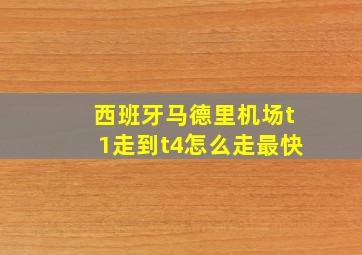 西班牙马德里机场t1走到t4怎么走最快